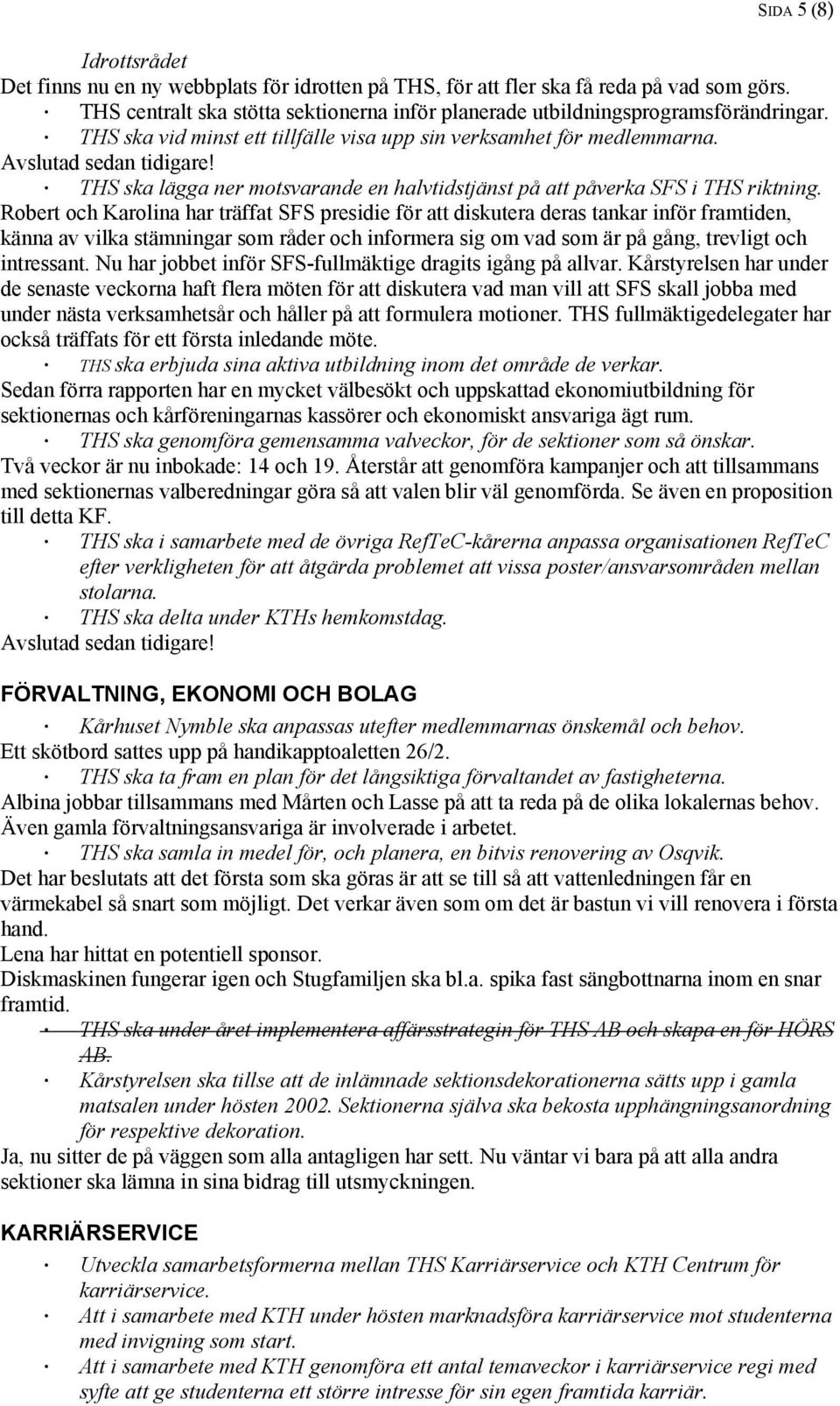 SIDA 5 (8)

Idrottsrådet
Det finns nu en ny webbplats för idrotten på THS, för att fler ska få reda på vad som görs.
· THS centralt ska stötta sektionerna inför planerade utbildningsprogramsförändringar.
· THS ska vid minst ett tillfälle visa upp sin verksamhet för medlemmarna.
Avslutad sedan tidigare!
· THS ska lägga ner motsvarande en halvtidstjänst på att påverka SFS i THS riktning.
Robert och Karolina har träffat SFS presidie för att diskutera deras tankar inför framtiden, känna av vilka stämningar som råder och informera sig om vad som är på gång, trevligt och intressant. Nu har jobbet inför SFS-fullmäktige dragits igång på allvar. Kårstyrelsen har under de senaste veckorna haft flera möten för att diskutera vad man vill att SFS skall jobba med under nästa verksamhetsår och håller på att formulera motioner. THS fullmäktigedelegater har också träffats för ett första inledande möte.
· THS ska erbjuda sina aktiva utbildning inom det område de verkar.
Sedan förra rapporten har en mycket välbesökt och uppskattad ekonomiutbildning för sektionernas och kårföreningarnas kassörer och ekonomiskt ansvariga ägt rum.
· THS ska genomföra gemensamma valveckor, för de sektioner som så önskar.
Två veckor är nu inbokade: 14 och 19. Återstår att genomföra kampanjer och att tillsammans med sektionernas valberedningar göra så att valen blir väl genomförda. Se även en proposition till detta KF.
· THS ska i samarbete med de övriga RefTeC-kårerna anpassa organisationen RefTeC efter verkligheten för att åtgärda problemet att vissa poster/ansvarsområden mellan stolarna.
· THS ska delta under KTHs hemkomstdag.
Avslutad sedan tidigare!

FÖRVALTNING, EKONOMI OCH BOLAG
· Kårhuset Nymble ska anpassas utefter medlemmarnas önskemål och behov.
Ett skötbord sattes upp på handikapptoaletten 26/2.
· THS ska ta fram en plan för det långsiktiga förvaltandet av fastigheterna.
Albina jobbar tillsammans med Mårten och Lasse på att ta reda på de olika lokalernas behov. Även gamla förvaltningsansvariga är involverade i arbetet.
· THS ska samla in medel för, och planera, en bitvis renovering av Osqvik.
Det har beslutats att det första som ska göras är att se till så att vattenledningen får en värmekabel så snart som möjligt. Det verkar även som om det är bastun vi vill renovera i första hand.
Lena har hittat en potentiell sponsor.
Diskmaskinen fungerar igen och Stugfamiljen ska bl.a. spika fast sängbottnarna inom en snar framtid.
· THS ska under året implementera affärsstrategin för THS AB och skapa en för HÖRS AB.
· Kårstyrelsen ska tillse att de inlämnade sektionsdekorationerna sätts upp i gamla matsalen under hösten 2002. Sektionerna själva ska bekosta upphängningsanordning för respektive dekoration.
Ja, nu sitter de på väggen som alla antagligen har sett. Nu väntar vi bara på att alla andra sektioner ska lämna in sina bidrag till utsmyckningen.

KARRIÄRSERVICE
· Utveckla samarbetsformerna mellan THS Karriärservice och KTH Centrum för karriärservice.
· Att i samarbete med KTH under hösten marknadsföra karriärservice mot studenterna med invigning som start.
· Att i samarbete med KTH genomföra ett antal temaveckor i karriärservice regi med syfte att ge studenterna ett större intresse för sin egen framtida karriär.